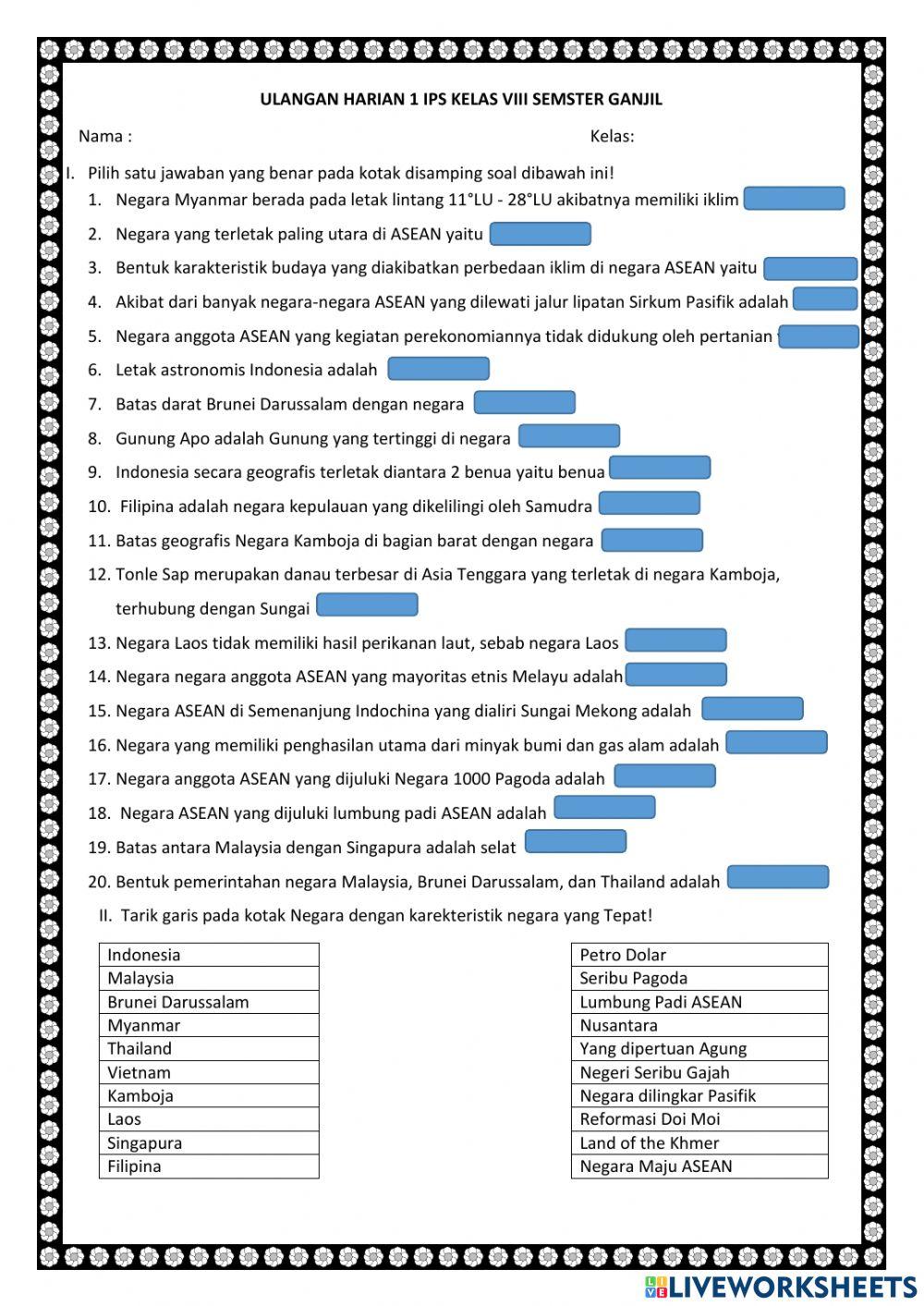 ULANGAN HARIAN 1 IPS KELAS VIII SEMSTER GANJIL

Nama :

Kelas:

I. Pilih satu jawaban yang benar pada kotak disamping soal dibawah ini!

1. Negara Myanmar berada pada letak lintang 11°LU - 28°LU akibatnya memiliki iklim

2. Negara yang terletak paling utara di ASEAN yaitu

3. Bentuk karakteristik budaya yang diakibatkan perbedaan iklim di negara ASEAN yaitu

4. Akibat dari banyak negara-negara ASEAN yang dilewati jalur lipatan Sirkum Pasifik adalah

5. Negara anggota ASEAN yang kegiatan perekonomiannya tidak didukung oleh pertanian

6. Letak astronomis Indonesia adalah

7. Batas darat Brunei Darussalam dengan negara

8. Gunung Apo adalah Gunung yang tertinggi di negara

9. Indonesia secara geografis terletak diantara 2 benua yaitu benua

10. Filipina adalah negara kepulauan yang dikelilingi oleh Samudra

11. Batas geografis Negara Kamboja di bagian barat dengan negara

12. Tonle Sap merupakan danau terbesar di Asia Tenggara yang terletak di negara Kamboja, terhubung dengan Sungai

13. Negara Laos tidak memiliki hasil perikanan laut, sebab negara Laos

14. Negara negara anggota ASEAN yang mayoritas etnis Melayu adalah

15. Negara ASEAN di Semenanjung Indochina yang dialiri Sungai Mekong adalah

16. Negara yang memiliki penghasilan utama dari minyak bumi dan gas alam adalah

17. Negara anggota ASEAN yang dijuluki Negara 1000 Pagoda adalah

18. Negara ASEAN yang dijuluki lumbung padi ASEAN adalah

19. Batas antara Malaysia dengan Singapura adalah selat

20. Bentuk pemerintahan negara Malaysia, Brunei Darussalam, dan Thailand adalah

II. Tarik garis pada kotak Negara dengan karekteristik negara yang Tepat!

| Indonesia |
|---|
| Malaysia |
| Brunei Darussalam |
| Myanmar |
| Thailand |
| Vietnam |
| Kamboja |
| Laos |
| Singapura |
| Filipina |

| Petro Dolar |
|---|
| Seribu Pagoda |
| Lumbung Padi ASEAN |
| Nusantara |
| Yang dipertuan Agung |
| Negeri Seribu Gajah |
| Negara dilingkar Pasifik |
| Reformasi Doi Moi |
| Land of the Khmer |
| Negara Maju ASEAN |

LIVEWORKSHEETS